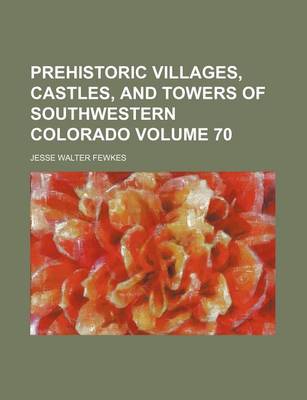 PREHISTORIC VILLAGES, CASTLES, AND TOWERS OF SOUTHWESTERN COLORADO VOLUME 70

JESSE WALTER FEWKES